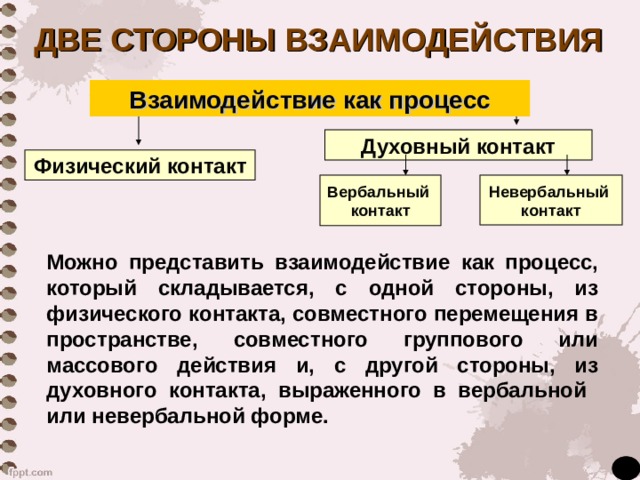 ДВЕ СТОРОНЫ ВЗАИМОДЕЙСТВИЯ

Взаимодействие как процесс

Физический контакт

Духовный контакт

Вербальный контакт

Невербальный контакт

Можно представить взаимодействие как процесс, который складывается, с одной стороны, из физического контакта, совместного перемещения в пространстве, совместного группового или массового действия и, с другой стороны, из духовного контакта, выраженного в вербальной или невербальной форме.

fppt.com